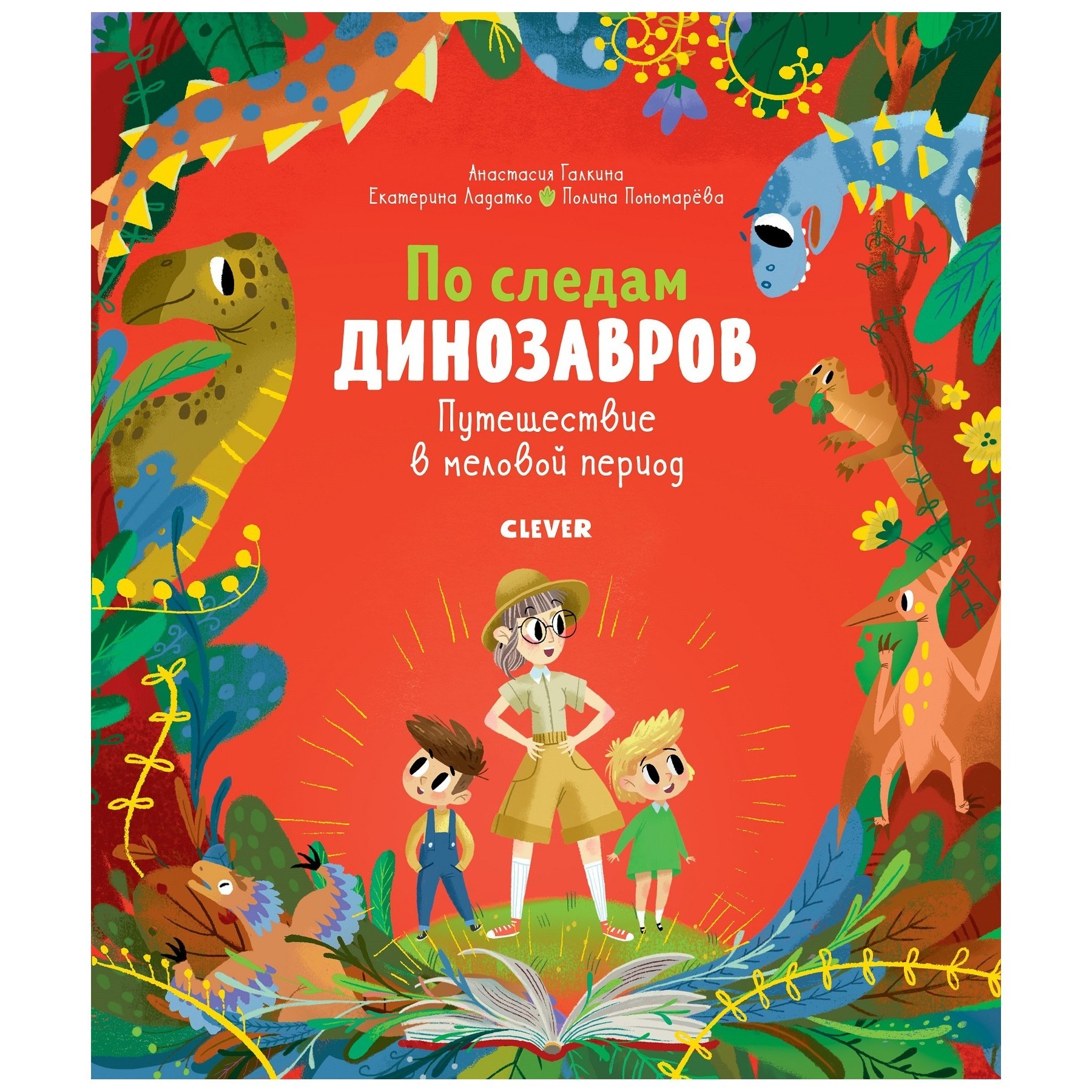 Анастасия Галкина
Екатерина Ладатко Полина Пономарёва

По следам
ДИНОЗАВРОВ
Путешествие
в меловой период

CLEVER